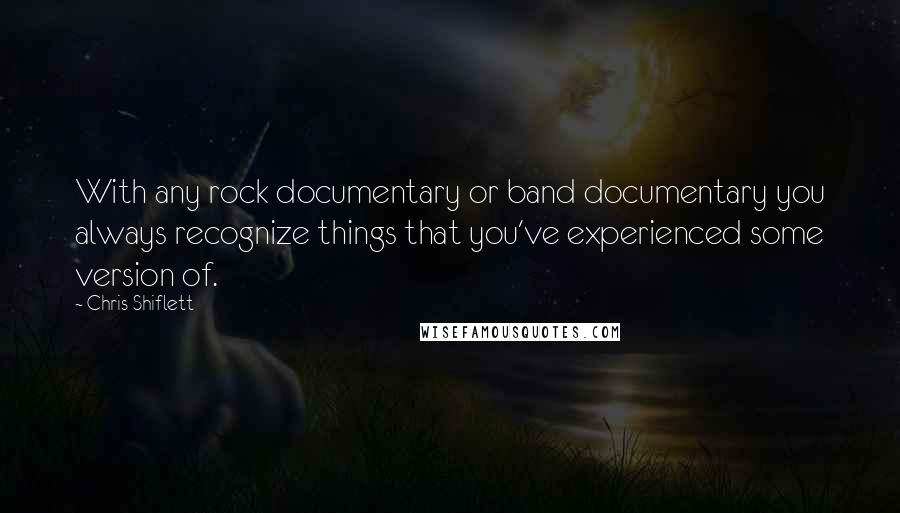 With any rock documentary or band documentary you always recognize things that you've experienced some version of.

- Chris Shiflett

WISEFAMOUSQUOTES.COM